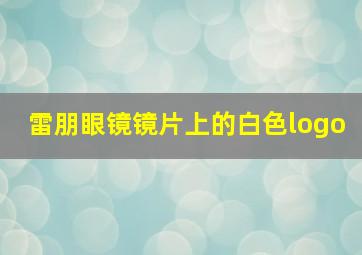 雷朋眼镜镜片上的白色logo